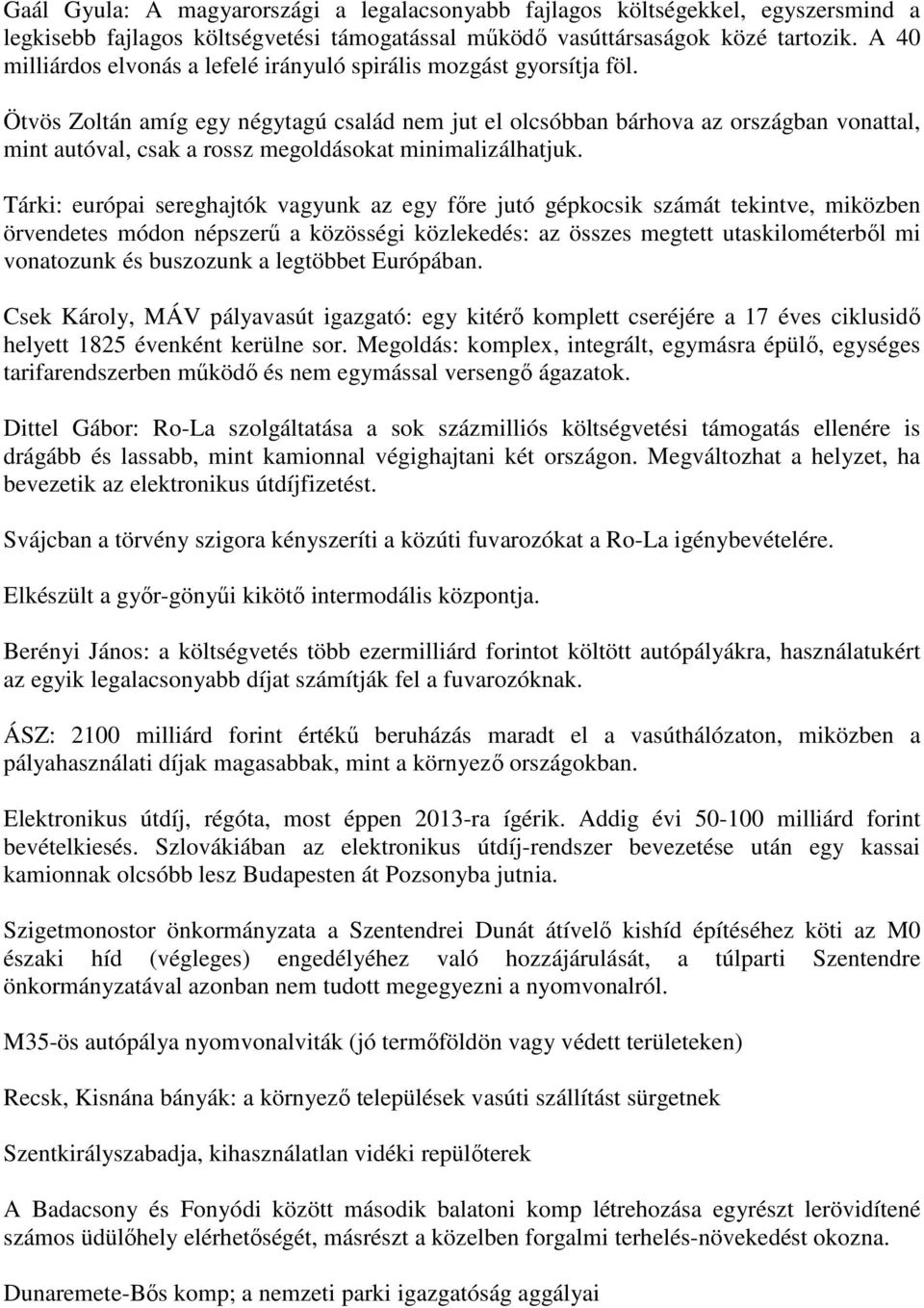 Gaál Gyula: A magyarországi a legalacsonyabb fajlagos költségekkel, egyszersmind a legkisebb fajlagos költségvetési támogatással működő vasúttársaságok közé tartozik. A 40 milliárdos elvonás a lefelé irányuló spirális mozgást gyorsítja föl.

Ötvös Zoltán amíg egy négytagú család nem jut el olcsóbban bárhova az országban vonattal, mint autóval, csak a rossz megoldásokat minimalizálhatjuk.

Tárki: európai sereghajtók vagyunk az egy főre jutó gépkocsik számát tekintve, miközben örvendetes módon népszerű a közösségi közlekedés: az összes megtett utaskilométerből mi vonatozunk és buszozunk a legtöbbet Európában.

Csek Károly, MÁV pályavasút igazgató: egy kitérő komplett cseréjére a 17 éves ciklusidő helyett 1825 évenként kerülne sor. Megoldás: komplex, integrált, egymásra épülő, egységes tarifarendszerben működő és nem egymással versengő ágazatok.

Dittel Gábor: Ro-La szolgáltatása a sok százmilliós költségvetési támogatás ellenére is drágább és lassabb, mint kamionnal végighajtani két országon. Megváltozhat a helyzet, ha bevezetik az elektronikus útdíjfizetést.

Svájcban a törvény szigora kényszeríti a közúti fuvarozókat a Ro-La igénybevételére.

Elkészült a győr-gönyűi kikötő intermodális központja.

Berényi János: a költségvetés több ezermilliárd forintot költött autópályákra, használatukért az egyik legalacsonyabb díjat számítják fel a fuvarozóknak.

ÁSZ: 2100 milliárd forint értékű beruházás maradt el a vasúthálózaton, miközben a pályahasználati díjak magasabbak, mint a környező országokban.

Elektronikus útdíj, régóta, most éppen 2013-ra ígérik. Addig évi 50-100 milliárd forint bevételkiesés. Szlovákiában az elektronikus útdíj-rendszer bevezetése után egy kassai kamionnak olcsóbb lesz Budapesten át Pozsonyba jutnia.

Szigetmonostor önkormányzata a Szentendrei Dunát átívelő kishíd építéséhez köti az M0 északi híd (végleges) engedélyéhez való hozzájárulását, a túlparti Szentendre önkormányzatával azonban nem tudott megegyezni a nyomvonalról.

M35-ös autópálya nyomvonalviták (jó termőföldön vagy védett területeken)

Recsk, Kisnána bányák: a környező települések vasúti szállítást sürgetnek

Szentkirályszabadja, kihasználatlan vidéki repülőterek

A Badacsony és Fonyódi között második balatoni komp létrehozása egyrészt lerövidítené számos üdülőhely elérhetőségét, másrészt a közelben forgalmi terhelés-növekedést okozna.

Dunaremete-Bős komp; a nemzeti parki igazgatóság aggályai